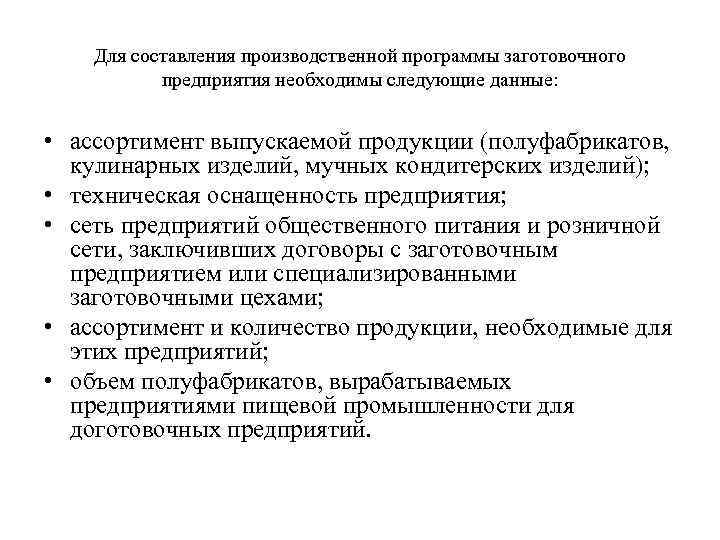 Для составления производственной программы заготовочного предприятия необходимы следующие данные:

• ассортимент выпускаемой продукции (полуфабрикатов, кулинарных изделий, мучных кондитерских изделий);
• техническая оснащенность предприятия;
• сеть предприятий общественного питания и розничной сети, заключивших договоры с заготовочным предприятием или специализированными заготовочными цехами;
• ассортимент и количество продукции, необходимые для этих предприятий;
• объем полуфабрикатов, вырабатываемых предприятиями пищевой промышленности для доготовочных предприятий.